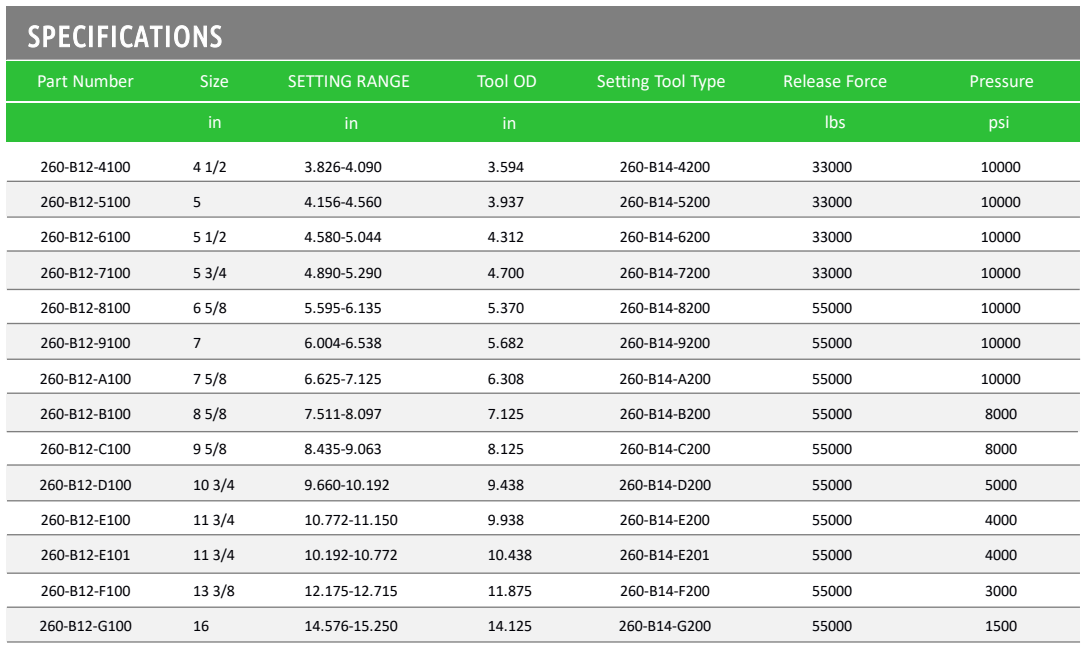 SPECIFICATIONS

| Part Number | Size | SETTING RANGE | Tool OD | Setting Tool Type | Release Force | Pressure |
|---|---|---|---|---|---|---|
| | in | in | in | | lbs | psi |
| 260-B12-4100 | 4 1/2 | 3.826-4.090 | 3.594 | 260-B14-4200 | 33000 | 10000 |
| 260-B12-5100 | 5 | 4.156-4.560 | 3.937 | 260-B14-5200 | 33000 | 10000 |
| 260-B12-6100 | 5 1/2 | 4.580-5.044 | 4.312 | 260-B14-6200 | 33000 | 10000 |
| 260-B12-7100 | 5 3/4 | 4.890-5.290 | 4.700 | 260-B14-7200 | 33000 | 10000 |
| 260-B12-8100 | 6 5/8 | 5.595-6.135 | 5.370 | 260-B14-8200 | 55000 | 10000 |
| 260-B12-9100 | 7 | 6.004-6.538 | 5.682 | 260-B14-9200 | 55000 | 10000 |
| 260-B12-A100 | 7 5/8 | 6.625-7.125 | 6.308 | 260-B14-A200 | 55000 | 10000 |
| 260-B12-B100 | 8 5/8 | 7.511-8.097 | 7.125 | 260-B14-B200 | 55000 | 8000 |
| 260-B12-C100 | 9 5/8 | 8.435-9.063 | 8.125 | 260-B14-C200 | 55000 | 8000 |
| 260-B12-D100 | 10 3/4 | 9.660-10.192 | 9.438 | 260-B14-D200 | 55000 | 5000 |
| 260-B12-E100 | 11 3/4 | 10.772-11.150 | 9.938 | 260-B14-E200 | 55000 | 4000 |
| 260-B12-E101 | 11 3/4 | 10.192-10.772 | 10.438 | 260-B14-E201 | 55000 | 4000 |
| 260-B12-F100 | 13 3/8 | 12.175-12.715 | 11.875 | 260-B14-F200 | 55000 | 3000 |
| 260-B12-G100 | 16 | 14.576-15.250 | 14.125 | 260-B14-G200 | 55000 | 1500 |